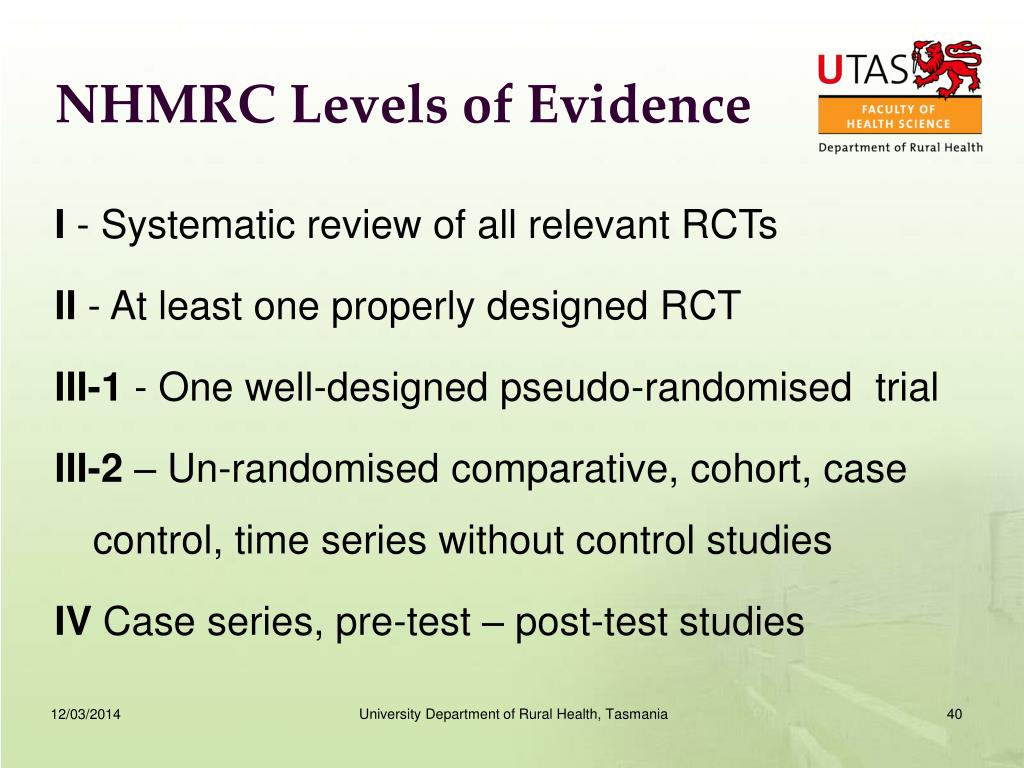 NHMRC Levels of Evidence

UTAS
FACULTY OF HEALTH SCIENCE
Department of Rural Health

I - Systematic review of all relevant RCTs

II - At least one properly designed RCT

III-1 - One well-designed pseudo-randomised trial

III-2 – Un-randomised comparative, cohort, case control, time series without control studies

IV Case series, pre-test – post-test studies

12/03/2014

University Department of Rural Health, Tasmania

40